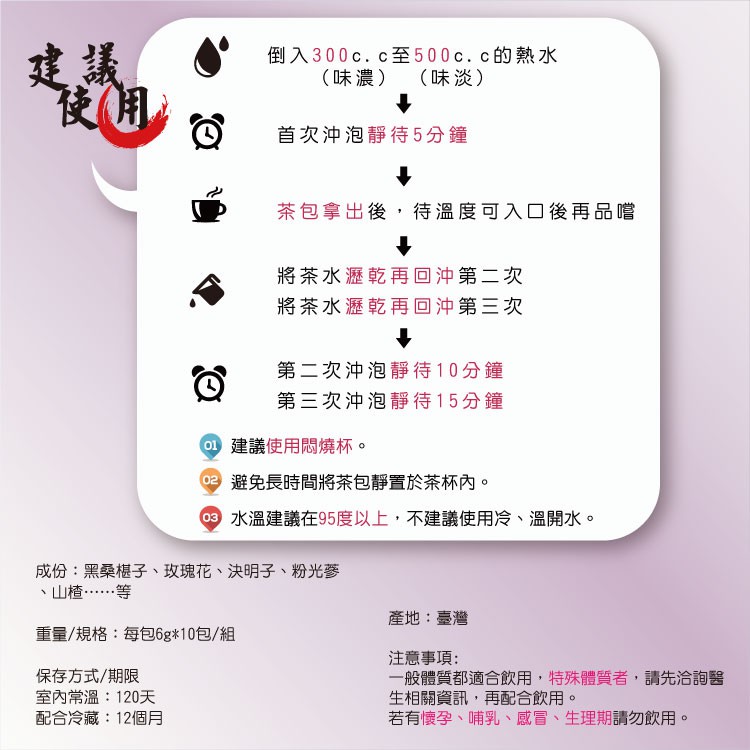 建議使用

倒入300c.c至500c.c的熱水
（味濃） （味淡）

首次沖泡靜待5分鐘

茶包拿出後，待溫度可入口後再品嚐

將茶水瀝乾再回沖第二次
將茶水瀝乾再回沖第三次

第二次沖泡靜待10分鐘
第三次沖泡靜待15分鐘

01 建議使用悶燒杯。

02 避免長時間將茶包靜置於茶杯內。

03 水溫建議在95度以上，不建議使用冷、溫開水。

成份：黑桑椹子、玫瑰花、決明子、粉光蔘、山楂……等

重量/規格：每包6g*10包/組

保存方式/期限
室內常溫：120天
配合冷藏：12個月

產地：臺灣

注意事項:
一般體質都適合飲用，特殊體質者，請先洽詢醫生相關資訊，再配合飲用。
若有懷孕、哺乳、感冒、生理期請勿飲用。